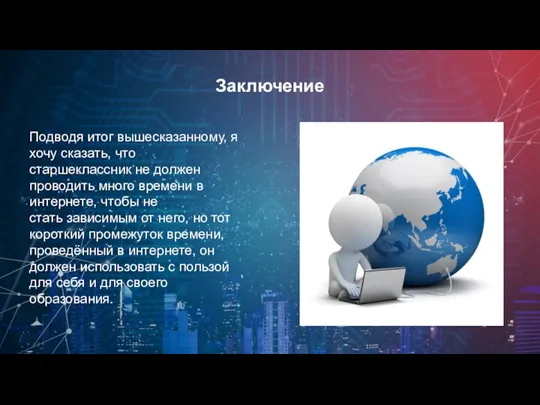 Заключение

Подводя итог вышесказанному, я хочу сказать, что старшеклассник не должен проводить много времени в интернете, чтобы не стать зависимым от него, но тот короткий промежуток времени, проведённый в интернете, он должен использовать с пользой для себя и для своего образования.